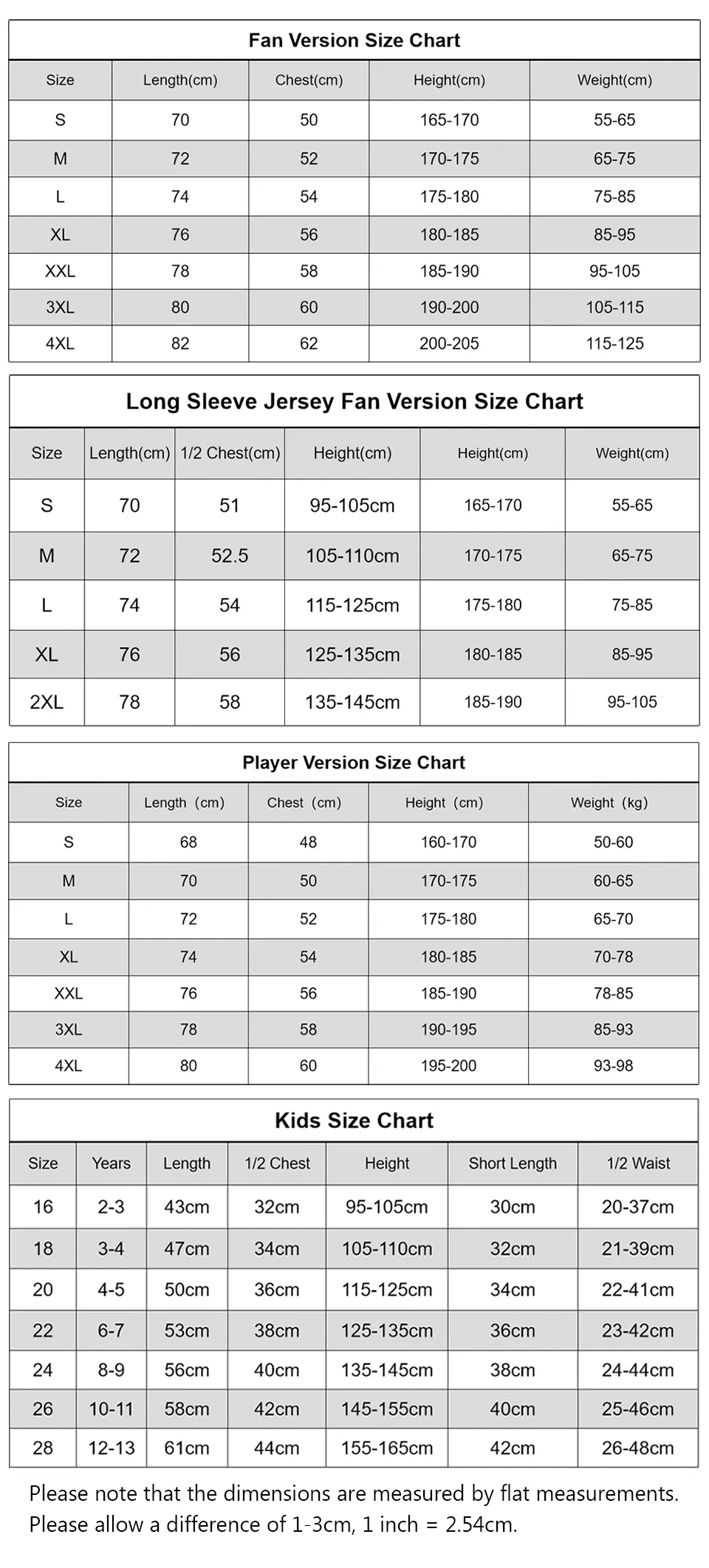 Fan Version Size Chart

| Size | Length(cm) | Chest(cm) | Height(cm) | Weight(cm) |
|---|---|---|---|---|
| S | 70 | 50 | 165-170 | 55-65 |
| M | 72 | 52 | 170-175 | 65-75 |
| L | 74 | 54 | 175-180 | 75-85 |
| XL | 76 | 56 | 180-185 | 85-95 |
| XXL | 78 | 58 | 185-190 | 95-105 |
| 3XL | 80 | 60 | 190-200 | 105-115 |
| 4XL | 82 | 62 | 200-205 | 115-125 |

Long Sleeve Jersey Fan Version Size Chart

| Size | Length(cm) | 1/2 Chest(cm) | Height(cm) | Height(cm) | Weight(cm) |
|---|---|---|---|---|---|
| S | 70 | 51 | 95-105cm | 165-170 | 55-65 |
| M | 72 | 52.5 | 105-110cm | 170-175 | 65-75 |
| L | 74 | 54 | 115-125cm | 175-180 | 75-85 |
| XL | 76 | 56 | 125-135cm | 180-185 | 85-95 |
| 2XL | 78 | 58 | 135-145cm | 185-190 | 95-105 |

Player Version Size Chart

| Size | Length (cm) | Chest (cm) | Height (cm) | Weight (kg) |
|---|---|---|---|---|
| S | 68 | 48 | 160-170 | 50-60 |
| M | 70 | 50 | 170-175 | 60-65 |
| L | 72 | 52 | 175-180 | 65-70 |
| XL | 74 | 54 | 180-185 | 70-78 |
| XXL | 76 | 56 | 185-190 | 78-85 |
| 3XL | 78 | 58 | 190-195 | 85-93 |
| 4XL | 80 | 60 | 195-200 | 93-98 |

Kids Size Chart

| Size | Years | Length | 1/2 Chest | Height | Short Length | 1/2 Waist |
|---|---|---|---|---|---|---|
| 16 | 2-3 | 43cm | 32cm | 95-105cm | 30cm | 20-37cm |
| 18 | 3-4 | 47cm | 34cm | 105-110cm | 32cm | 21-39cm |
| 20 | 4-5 | 50cm | 36cm | 115-125cm | 34cm | 22-41cm |
| 22 | 6-7 | 53cm | 38cm | 125-135cm | 36cm | 23-42cm |
| 24 | 8-9 | 56cm | 40cm | 135-145cm | 38cm | 24-44cm |
| 26 | 10-11 | 58cm | 42cm | 145-155cm | 40cm | 25-46cm |
| 28 | 12-13 | 61cm | 44cm | 155-165cm | 42cm | 26-48cm |

Please note that the dimensions are measured by flat measurements. Please allow a difference of 1-3cm, 1 inch = 2.54cm.